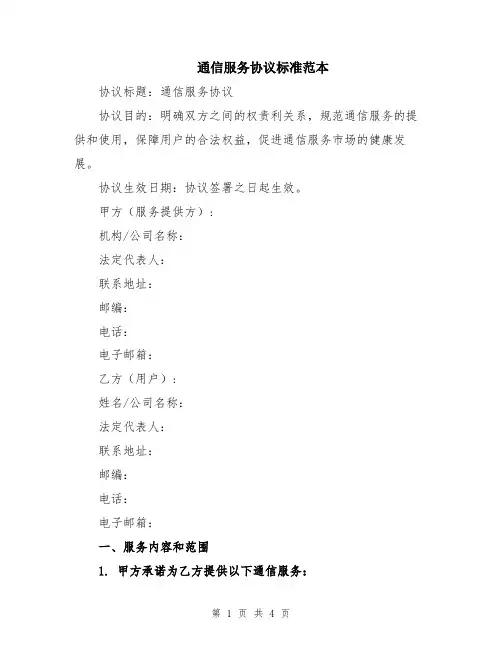 通信服务协议标准范本

协议标题：通信服务协议

协议目的：明确双方之间的权责利关系，规范通信服务的提供和使用，保障用户的合法权益，促进通信服务市场的健康发展。

协议生效日期：协议签署之日起生效。

甲方（服务提供方）：

机构/公司名称：

法定代表人：

联系地址：

邮编：

电话：

电子邮箱：

乙方（用户）：

姓名/公司名称：

法定代表人：

联系地址：

邮编：

电话：

电子邮箱：

一、服务内容和范围

1. 甲方承诺为乙方提供以下通信服务：

第 1 页 共 4 页